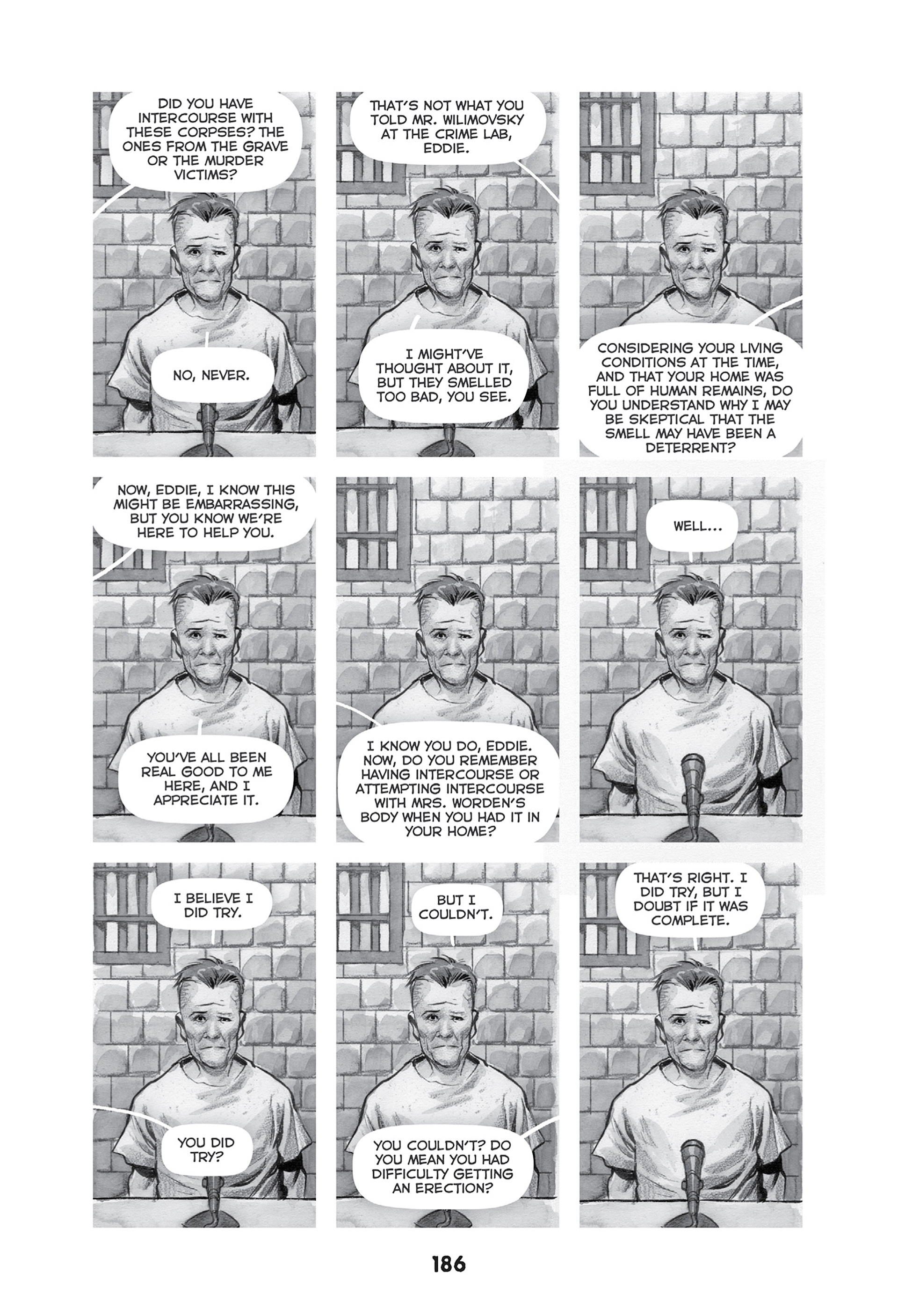 DID YOU HAVE INTERCOURSE WITH THESE CORPSES? THE ONES FROM THE GRAVE OR THE MURDER VICTIMS?

NO, NEVER.

THAT'S NOT WHAT YOU TOLD MR. WILIMOVSKY AT THE CRIME LAB, EDDIE.

I MIGHT'VE THOUGHT ABOUT IT, BUT THEY SMELLED TOO BAD, YOU SEE.

CONSIDERING YOUR LIVING CONDITIONS AT THE TIME, AND THAT YOUR HOME WAS FULL OF HUMAN REMAINS, DO YOU UNDERSTAND WHY I MAY BE SKEPTICAL THAT THE SMELL MAY HAVE BEEN A DETERRENT?

NOW, EDDIE, I KNOW THIS MIGHT BE EMBARRASSING, BUT YOU KNOW WE'RE HERE TO HELP YOU.

YOU'VE ALL BEEN REAL GOOD TO ME HERE, AND I APPRECIATE IT.

I KNOW YOU DO, EDDIE. NOW, DO YOU REMEMBER HAVING INTERCOURSE OR ATTEMPTING INTERCOURSE WITH MRS. WORDEN'S BODY WHEN YOU HAD IT IN YOUR HOME?

WELL...

I BELIEVE I DID TRY.

YOU DID TRY?

BUT I COULDN'T.

YOU COULDN'T? DO YOU MEAN YOU HAD DIFFICULTY GETTING AN ERECTION?

THAT'S RIGHT. I DID TRY, BUT I DOUBT IF IT WAS COMPLETE.

186